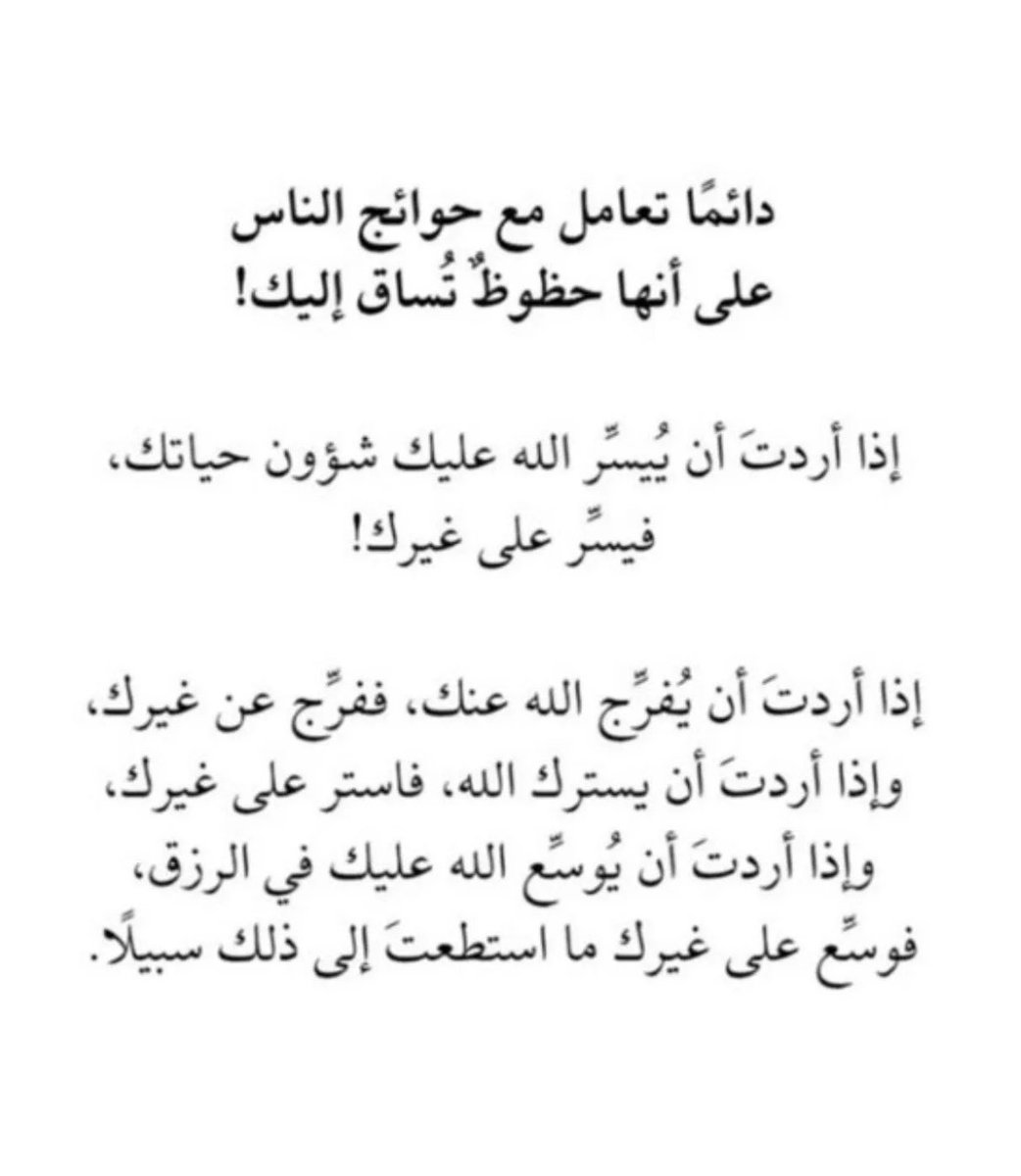 دائمًا تعامل مع حوائج الناس
على أنها حظوظٌ تُساق إليك!

إذا أردتَ أن يُيسِّر الله عليك شؤون حياتك،
فيسِّر على غيرك!

إذا أردتَ أن يُفرِّج الله عنك، ففرِّج عن غيرك،
وإذا أردتَ أن يسترك الله، فاستر على غيرك،
وإذا أردتَ أن يُوسِّع الله عليك في الرزق،
فوسِّع على غيرك ما استطعتَ إلى ذلك سبيلًا.